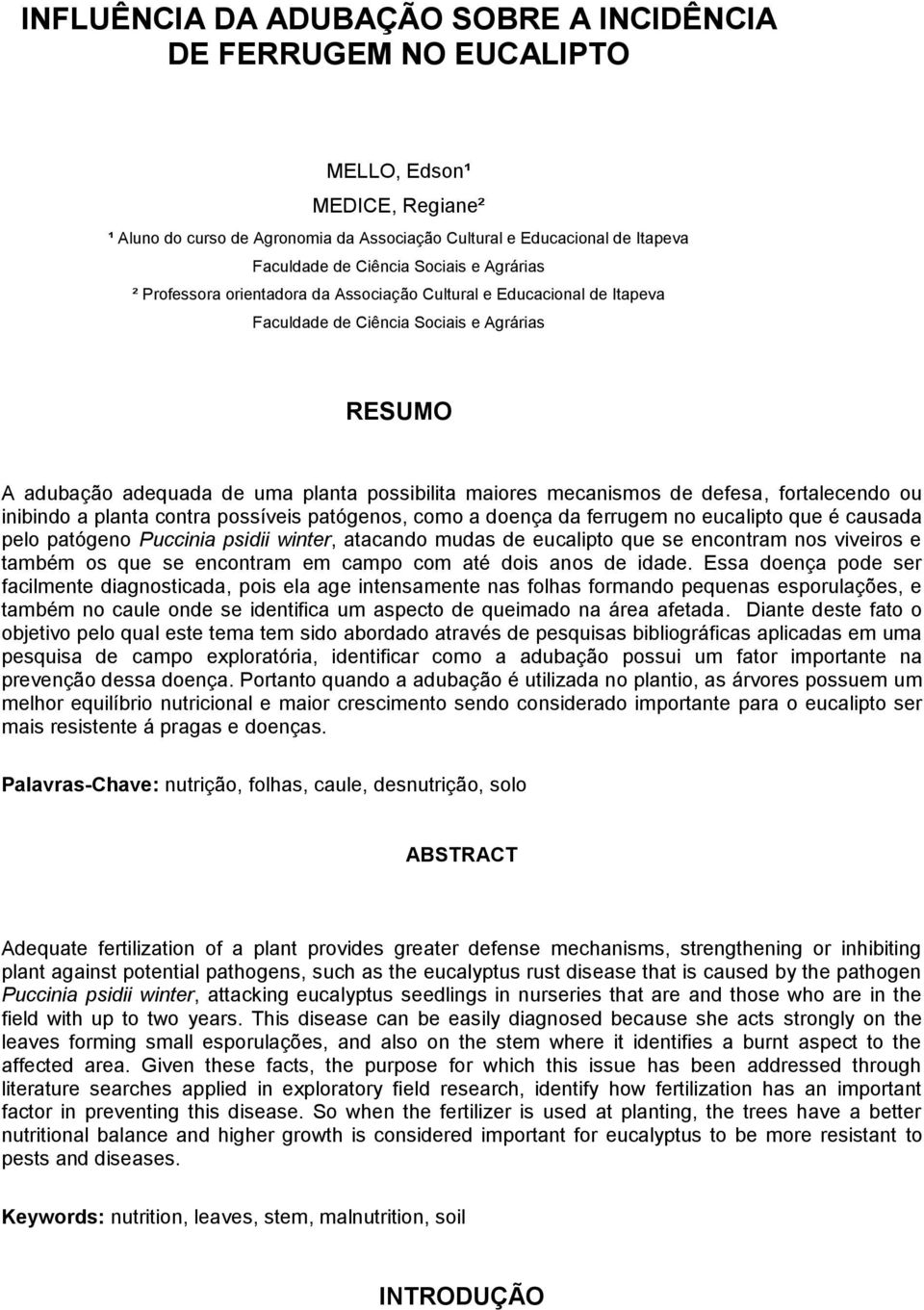 INFLUÊNCIA DA ADUBAÇÃO SOBRE A INCIDÊNCIA DE FERRUGEM NO EUCALIPTO

MELLO, Edson¹

MEDICE, Regiane²

¹ Aluno do curso de Agronomia da Associação Cultural e Educacional de Itapeva

Faculdade de Ciência Sociais e Agrárias

² Professora orientadora da Associação Cultural e Educacional de Itapeva

Faculdade de Ciência Sociais e Agrárias

RESUMO

A adubação adequada de uma planta possibilita maiores mecanismos de defesa, fortalecendo ou inibindo a planta contra possíveis patógenos, como a doença da ferrugem no eucalipto que é causada pelo patógeno Puccinia psidii winter, atacando mudas de eucalipto que se encontram nos viveiros e também os que se encontram em campo com até dois anos de idade. Essa doença pode ser facilmente diagnosticada, pois ela age intensamente nas folhas formando pequenas esporulações, e também no caule onde se identifica um aspecto de queimado na área afetada. Diante deste fato o objetivo pelo qual este tema tem sido abordado através de pesquisas bibliográficas aplicadas em uma pesquisa de campo exploratória, identificar como a adubação possui um fator importante na prevenção dessa doença. Portanto quando a adubação é utilizada no plantio, as árvores possuem um melhor equilíbrio nutricional e maior crescimento sendo considerado importante para o eucalipto ser mais resistente á pragas e doenças.

Palavras-Chave: nutrição, folhas, caule, desnutrição, solo

ABSTRACT

Adequate fertilization of a plant provides greater defense mechanisms, strengthening or inhibiting plant against potential pathogens, such as the eucalyptus rust disease that is caused by the pathogen Puccinia psidii winter, attacking eucalyptus seedlings in nurseries that are and those who are in the field with up to two years. This disease can be easily diagnosed because she acts strongly on the leaves forming small esporulações, and also on the stem where it identifies a burnt aspect to the affected area. Given these facts, the purpose for which this issue has been addressed through literature searches applied in exploratory field research, identify how fertilization has an important factor in preventing this disease. So when the fertilizer is used at planting, the trees have a better nutritional balance and higher growth is considered important for eucalyptus to be more resistant to pests and diseases.

Keywords: nutrition, leaves, stem, malnutrition, soil

INTRODUÇÃO